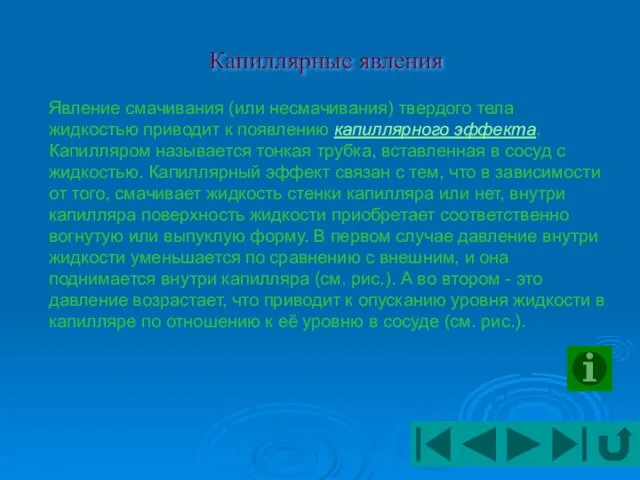 Капиллярные явления

Явление смачивания (или несмачивания) твердого тела жидкостью приводит к появлению капиллярного эффекта. Капилляром называется тонкая трубка, вставленная в сосуд с жидкостью. Капиллярный эффект связан с тем, что в зависимости от того, смачивает жидкость стенки капилляра или нет, внутри капилляра поверхность жидкости приобретает соответственно вогнутую или выпуклую форму. В первом случае давление внутри жидкости уменьшается по сравнению с внешним, и она поднимается внутри капилляра (см. рис.). А во втором - это давление возрастает, что приводит к опусканию уровня жидкости в капилляре по отношению к её уровню в сосуде (см. рис.).

i